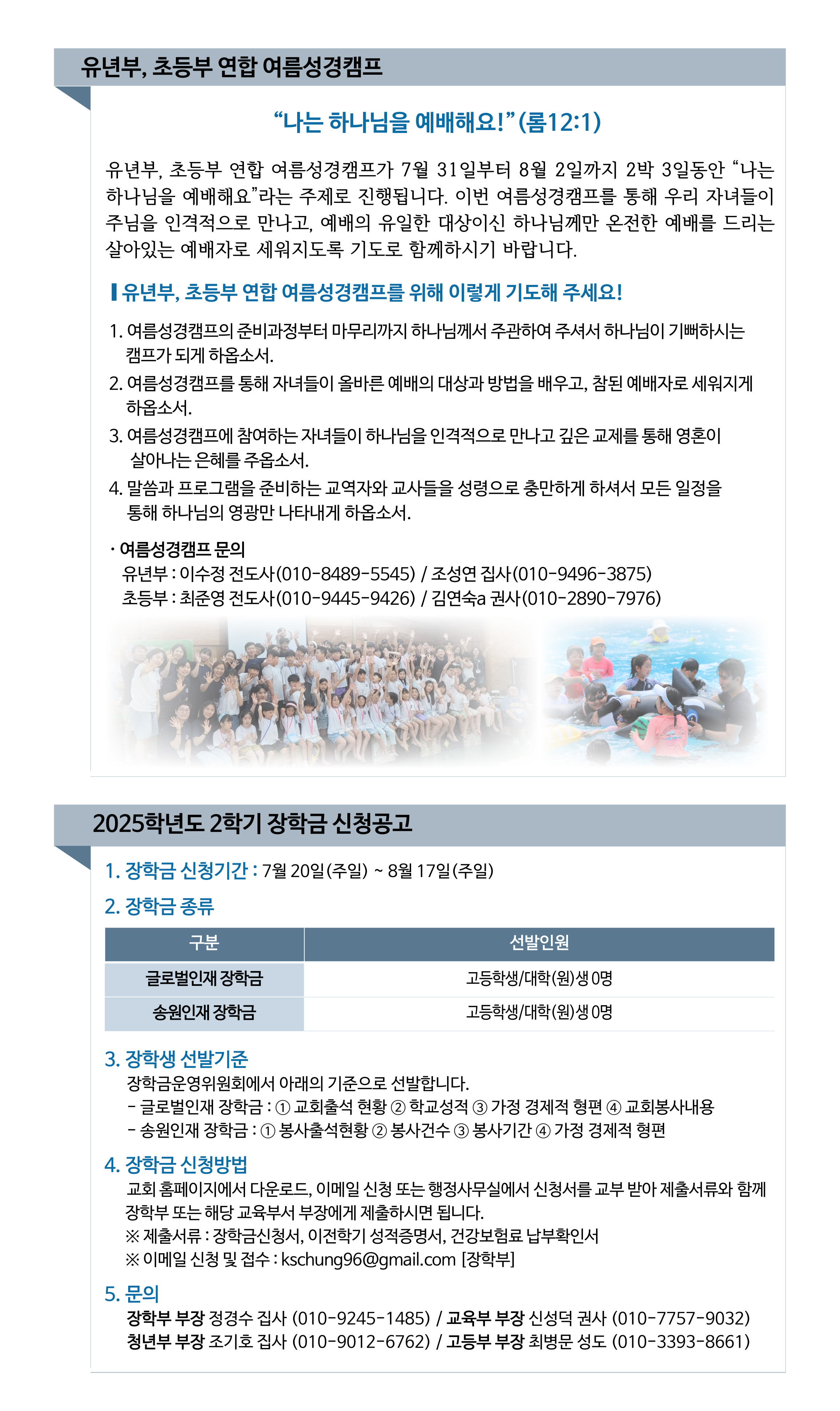 유년부, 초등부 연합 여름성경캠프

“나는 하나님을 예배해요!” (롬12:1)

유년부, 초등부 연합 여름성경캠프가 7월 31일부터 8월 2일까지 2박 3일동안 “나는 하나님을 예배해요”라는 주제로 진행됩니다. 이번 여름성경캠프를 통해 우리 자녀들이 주님을 인격적으로 만나고, 예배의 유일한 대상이신 하나님께만 온전한 예배를 드리는 살아있는 예배자로 세워지도록 기도로 함께하시기 바랍니다.

유년부, 초등부 연합 여름성경캠프를 위해 이렇게 기도해 주세요!

1. 여름성경캠프의 준비과정부터 마무리까지 하나님께서 주관하여 주셔서 하나님이 기뻐하시는 캠프가 되게 하옵소서.
2. 여름성경캠프를 통해 자녀들이 올바른 예배의 대상과 방법을 배우고, 참된 예배자로 세워지게 하옵소서.
3. 여름성경캠프에 참여하는 자녀들이 하나님을 인격적으로 만나고 깊은 교제를 통해 영혼이 살아나는 은혜를 주옵소서.
4. 말씀과 프로그램을 준비하는 교역자와 교사들을 성령으로 충만하게 하셔서 모든 일정을 통해 하나님의 영광만 나타내게 하옵소서.

· 여름성경캠프 문의
유년부 : 이수정 전도사(010-8489-5545) / 조성연 집사(010-9496-3875)
초등부 : 최준영 전도사(010-9445-9426) / 김연숙a 권사(010-2890-7976)

2025학년도 2학기 장학금 신청공고

1. 장학금 신청기간 : 7월 20일(주일) ~ 8월 17일(주일)
2. 장학금 종류

| 구분 | 선발인원 |
|---|---|
| 글로벌인재 장학금 | 고등학생/대학(원)생 0명 |
| 송원인재 장학금 | 고등학생/대학(원)생 0명 |

3. 장학생 선발기준
장학금운영위원회에서 아래의 기준으로 선발합니다.
- 글로벌인재 장학금 : ① 교회출석 현황 ② 학교성적 ③ 가정 경제적 형편 ④ 교회봉사내용
- 송원인재 장학금 : ① 봉사출석현황 ② 봉사건수 ③ 봉사기간 ④ 가정 경제적 형편

4. 장학금 신청방법
교회 홈페이지에서 다운로드, 이메일 신청 또는 행정사무실에서 신청서를 교부 받아 제출서류와 함께 장학부 또는 해당 교육부서 부장에게 제출하시면 됩니다.
※ 제출서류 : 장학금신청서, 이전학기 성적증명서, 건강보험료 납부확인서
※ 이메일 신청 및 접수 : kschung96@gmail.com [장학부]

5. 문의
장학부 부장 정경수 집사 (010-9245-1485) / 교육부 부장 신성덕 권사 (010-7757-9032)
청년부 부장 조기호 집사 (010-9012-6762) / 고등부 부장 최병문 성도 (010-3393-8661)